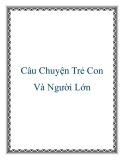 Câu Chuyện Trẻ Con Và Người Lớn